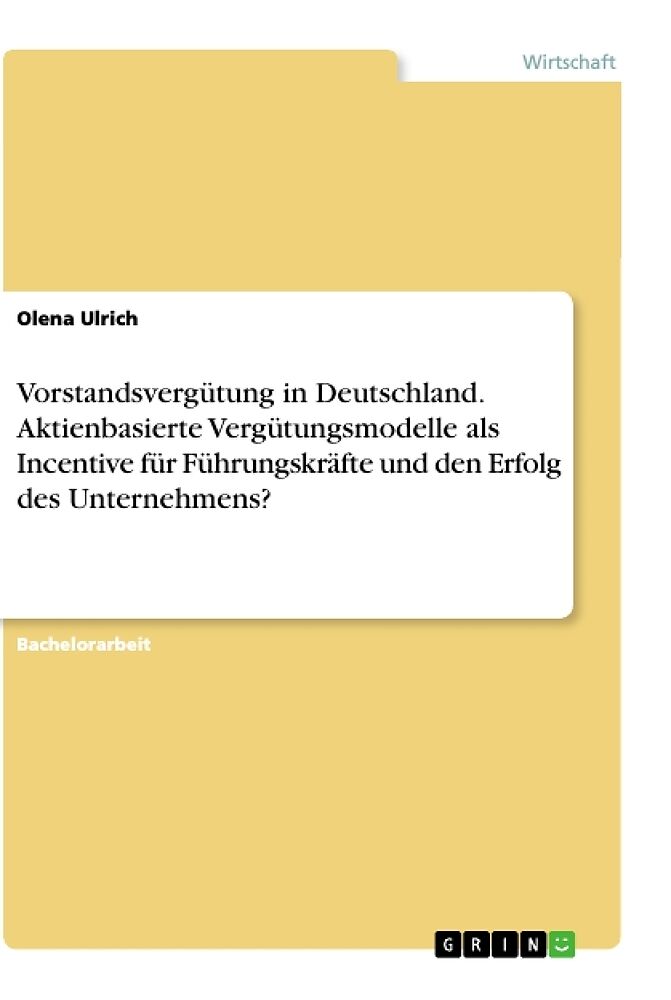 Wirtschaft

Olena Ulrich

Vorstandsvergütung in Deutschland. Aktienbasierte Vergütungsmodelle als Incentive für Führungskräfte und den Erfolg des Unternehmens?

Bachelorarbeit

GRIN